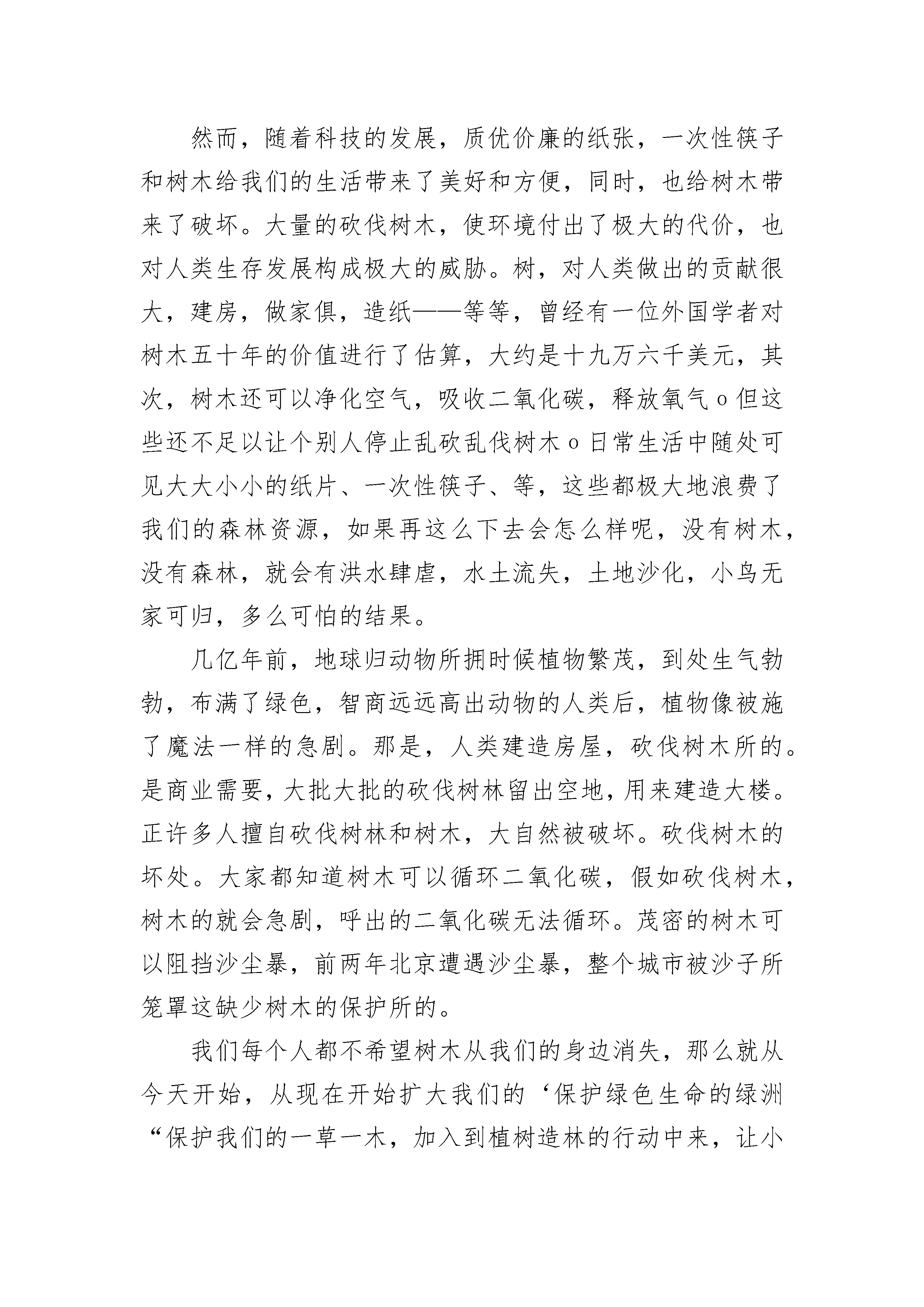 然而，随着科技的发展，质优价廉的纸张，一次性筷子和树木给我们的生活带来了美好和方便，同时，也给树木带来了破坏。大量的砍伐树木，使环境付出了极大的代价，也对人类生存发展构成极大的威胁。树，对人类做出的贡献很大，建房，做家俱，造纸——等等，曾经有一位外国学者对树木五十年的价值进行了估算，大约是十九万六千美元，其次，树木还可以净化空气，吸收二氧化碳，释放氧气o但这些还不足以让个别人停止乱砍乱伐树木o日常生活中随处可见大大小小的纸片、一次性筷子、等，这些都极大地浪费了我们的森林资源，如果再这么下去会怎么样呢，没有树木，没有森林，就会有洪水肆虐，水土流失，土地沙化，小鸟无家可归，多么可怕的结果。

几亿年前，地球归动物所拥时候植物繁茂，到处生气勃勃，布满了绿色，智商远远高出动物的人类后，植物像被施了魔法一样的急剧。那是，人类建造房屋，砍伐树木所的。是商业需要，大批大批的砍伐树林留出空地，用来建造大楼。正许多人擅自砍伐树林和树木，大自然被破坏。砍伐树木的坏处。大家都知道树木可以循环二氧化碳，假如砍伐树木，树木的就会急剧，呼出的二氧化碳无法循环。茂密的树木可以阻挡沙尘暴，前两年北京遭遇沙尘暴，整个城市被沙子所笼罩这缺少树木的保护所的。

我们每个人都不希望树木从我们的身边消失，那么就从今天开始，从现在开始扩大我们的‘保护绿色生命的绿洲“保护我们的一草一木，加入到植树造林的行动中来，让小